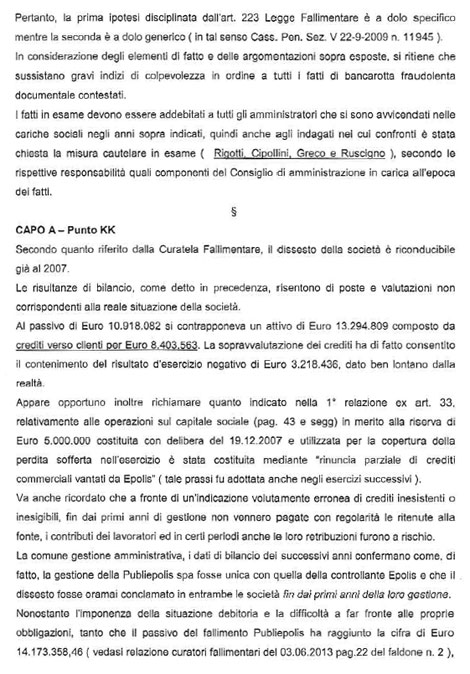 Pertanto, la prima ipotesi disciplinata dall'art. 223 Legge Fallimentare è a dolo specifico mentre la seconda è a dolo generico ( in tal senso Cass. Pen. Sez. V 22-9-2009 n. 11945 ).
In considerazione degli elementi di fatto e delle argomentazioni sopra esposte, si ritiene che sussistano gravi indizi di colpevolezza in ordine a tutti i fatti di bancarotta fraudolenta documentale contestati.
I fatti in esame devono essere addebitati a tutti gli amministratori che si sono avvicendati nelle cariche sociali negli anni sopra indicati, quindi anche agli indagati nei cui confronti è stata chiesta la misura cautelare in esame ( Rigotti, Cipollini, Greco e Ruscigno ), secondo le rispettive responsabilità quali componenti del Consiglio di amministrazione in carica all'epoca dei fatti.

§

CAPO A – Punto KK
Secondo quanto riferito dalla Curatela Fallimentare, il dissesto della società è riconducibile già al 2007.
Le risultanze di bilancio, come detto in precedenza, risentono di poste e valutazioni non corrispondenti alla reale situazione della società.
Al passivo di Euro 10.918.082 si contrapponeva un attivo di Euro 13.294.809 composto da crediti verso clienti per Euro 8.403.563. La sopravvalutazione dei crediti ha di fatto consentito il contenimento del risultato d'esercizio negativo di Euro 3.218.436, dato ben lontano dalla realtà.
Appare opportuno inoltre richiamare quanto indicato nella 1° relazione ex art. 33, relativamente alle operazioni sul capitale sociale (pag. 43 e segg) in merito alla riserva di Euro 5.000.000 costituita con delibera del 19.12.2007 e utilizzata per la copertura della perdita sofferta nell'esercizio è stata costituita mediante "rinuncia parziale di crediti commerciali vantati da Epolis" ( tale prassi fu adottata anche negli esercizi successivi ).
Va anche ricordato che a fronte di un'indicazione volutamente erronea di crediti inesistenti o inesigibili, fin dai primi anni di gestione non vennero pagate con regolarità le ritenute alla fonte, i contributi dei lavoratori ed in certi periodi anche le loro retribuzioni furono a rischio.
La comune gestione amministrativa, i dati di bilancio dei successivi anni confermano come, di fatto, la gestione della Publiepolis spa fosse unica con quella della controllante Epolis e che il dissesto fosse oramai conclamato in entrambe le società fin dai primi anni della loro gestione.
Nonostante l'imponenza della situazione debitoria e la difficoltà a far fronte alle proprie obbligazioni, tanto che il passivo del fallimento Publiepolis ha raggiunto la cifra di Euro 14.173.358,46 ( vedasi relazione curatori fallimentari del 03.06.2013 pag.22 del faldone n. 2 ),